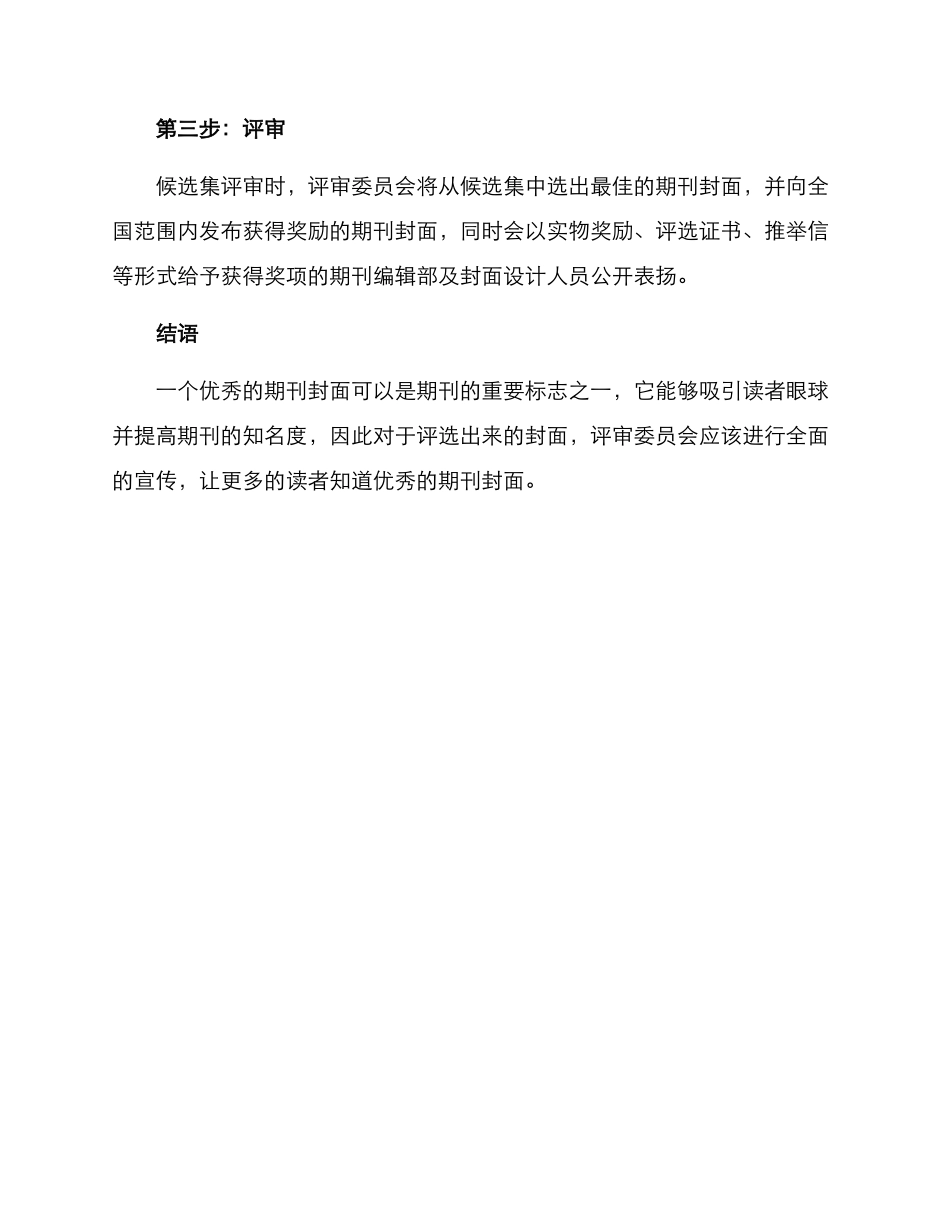 第三步：评审

候选集评审时，评审委员会将从候选集中选出最佳的期刊封面，并向全国范围内发布获得奖励的期刊封面，同时会以实物奖励、评选证书、推举信等形式给予获得奖项的期刊编辑部及封面设计人员公开表扬。

结语

一个优秀的期刊封面可以是期刊的重要标志之一，它能够吸引读者眼球并提高期刊的知名度，因此对于评选出来的封面，评审委员会应该进行全面的宣传，让更多的读者知道优秀的期刊封面。